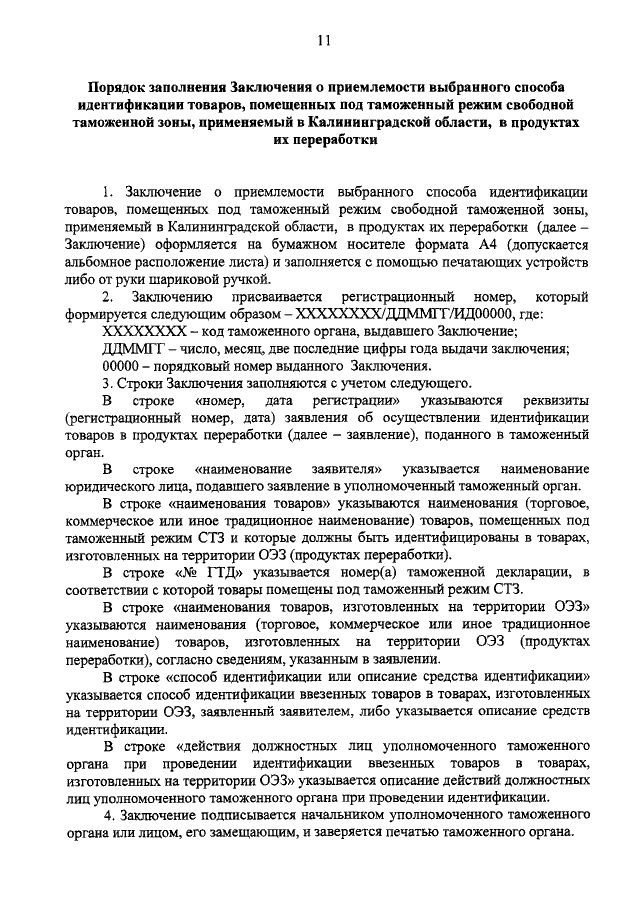 11

Порядок заполнения Заключения о приемлемости выбранного способа идентификации товаров, помещенных под таможенный режим свободной таможенной зоны, применяемый в Калининградской области, в продуктах их переработки

1. Заключение о приемлемости выбранного способа идентификации товаров, помещенных под таможенный режим свободной таможенной зоны, применяемый в Калининградской области, в продуктах их переработки (далее – Заключение) оформляется на бумажном носителе формата А4 (допускается альбомное расположение листа) и заполняется с помощью печатающих устройств либо от руки шариковой ручкой.

2. Заключению присваивается регистрационный номер, который формируется следующим образом – ХХХХХХХХ/ДДММГГ/ИД00000, где:

ХХХХХХХХ – код таможенного органа, выдавшего Заключение;

ДДММГГ – число, месяц, две последние цифры года выдачи заключения;

00000 – порядковый номер выданного Заключения.

3. Строки Заключения заполняются с учетом следующего.

В строке «номер, дата регистрации» указываются реквизиты (регистрационный номер, дата) заявления об осуществлении идентификации товаров в продуктах переработки (далее – заявление), поданного в таможенный орган.

В строке «наименование заявителя» указывается наименование юридического лица, подавшего заявление в уполномоченный таможенный орган.

В строке «наименования товаров» указываются наименования (торговое, коммерческое или иное традиционное наименование) товаров, помещенных под таможенный режим СТЗ и которые должны быть идентифицированы в товарах, изготовленных на территории ОЭЗ (продуктах переработки).

В строке «№ ГТД» указывается номер(а) таможенной декларации, в соответствии с которой товары помещены под таможенный режим СТЗ.

В строке «наименования товаров, изготовленных на территории ОЭЗ» указываются наименования (торговое, коммерческое или иное традиционное наименование) товаров, изготовленных на территории ОЭЗ (продуктах переработки), согласно сведениям, указанным в заявлении.

В строке «способ идентификации или описание средства идентификации» указывается способ идентификации ввезенных товаров в товарах, изготовленных на территории ОЭЗ, заявленный заявителем, либо указывается описание средств идентификации.

В строке «действия должностных лиц уполномоченного таможенного органа при проведении идентификации ввезенных товаров в товарах, изготовленных на территории ОЭЗ» указывается описание действий должностных лиц уполномоченного таможенного органа при проведении идентификации.

4. Заключение подписывается начальником уполномоченного таможенного органа или лицом, его замещающим, и заверяется печатью таможенного органа.